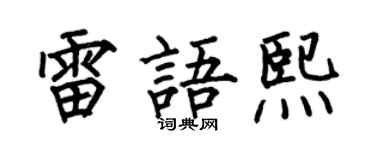 雷語熙
词典网